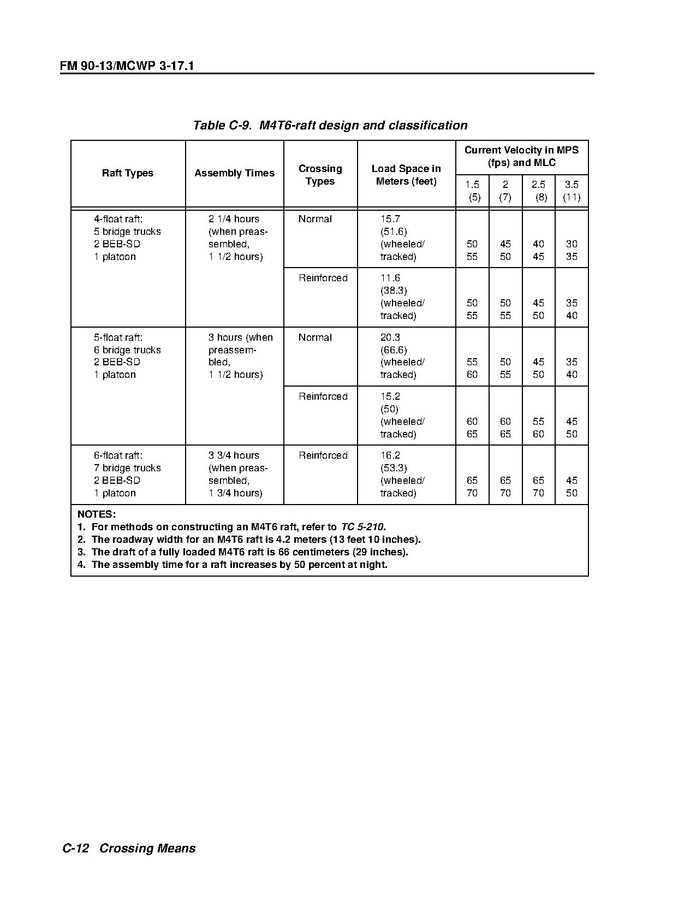 FM 90-13/MCWP 3-17.1

Table C-9. M4T6-raft design and classification

| Raft Types | Assembly Times | Crossing Types | Load Space in Meters (feet) | Current Velocity in MPS (fps) and MLC 1.5 (5) | 2 (7) | 2.5 (8) | 3.5 (11) |
|---|---|---|---|---|---|---|---|
| 4-float raft: 5 bridge trucks 2 BEB-SD 1 platoon | 2 1/4 hours (when preassembled, 1 1/2 hours) | Normal | 15.7 (51.6) (wheeled/ tracked) | 50 55 | 45 50 | 40 45 | 30 35 |
| | | Reinforced | 11.6 (38.3) (wheeled/ tracked) | 50 55 | 50 55 | 45 50 | 35 40 |
| 5-float raft: 6 bridge trucks 2 BEB-SD 1 platoon | 3 hours (when preassembled, 1 1/2 hours) | Normal | 20.3 (66.6) (wheeled/ tracked) | 55 60 | 50 55 | 45 50 | 35 40 |
| | | Reinforced | 15.2 (50) (wheeled/ tracked) | 60 65 | 60 65 | 55 60 | 45 50 |
| 6-float raft: 7 bridge trucks 2 BEB-SD 1 platoon | 3 3/4 hours (when preassembled, 1 3/4 hours) | Reinforced | 16.2 (53.3) (wheeled/ tracked) | 65 70 | 65 70 | 65 70 | 45 50 |

NOTES:
1. For methods on constructing an M4T6 raft, refer to TC 5-210.
2. The roadway width for an M4T6 raft is 4.2 meters (13 feet 10 inches).
3. The draft of a fully loaded M4T6 raft is 66 centimeters (29 inches).
4. The assembly time for a raft increases by 50 percent at night.

C-12 Crossing Means